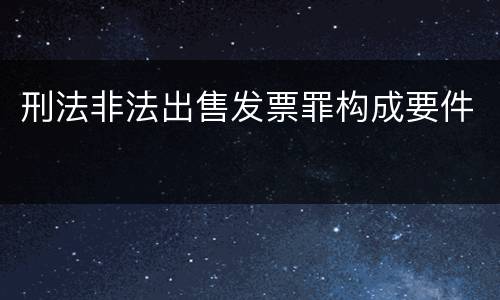 刑法非法出售发票罪构成要件